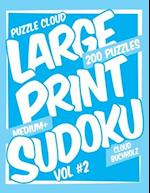 PUZZLE CLOUD
LARGE
200 PUZZLES
PRINT
MEDIUM+
SUDOKU
CLOUD BUCHHOLZ
VOL #2